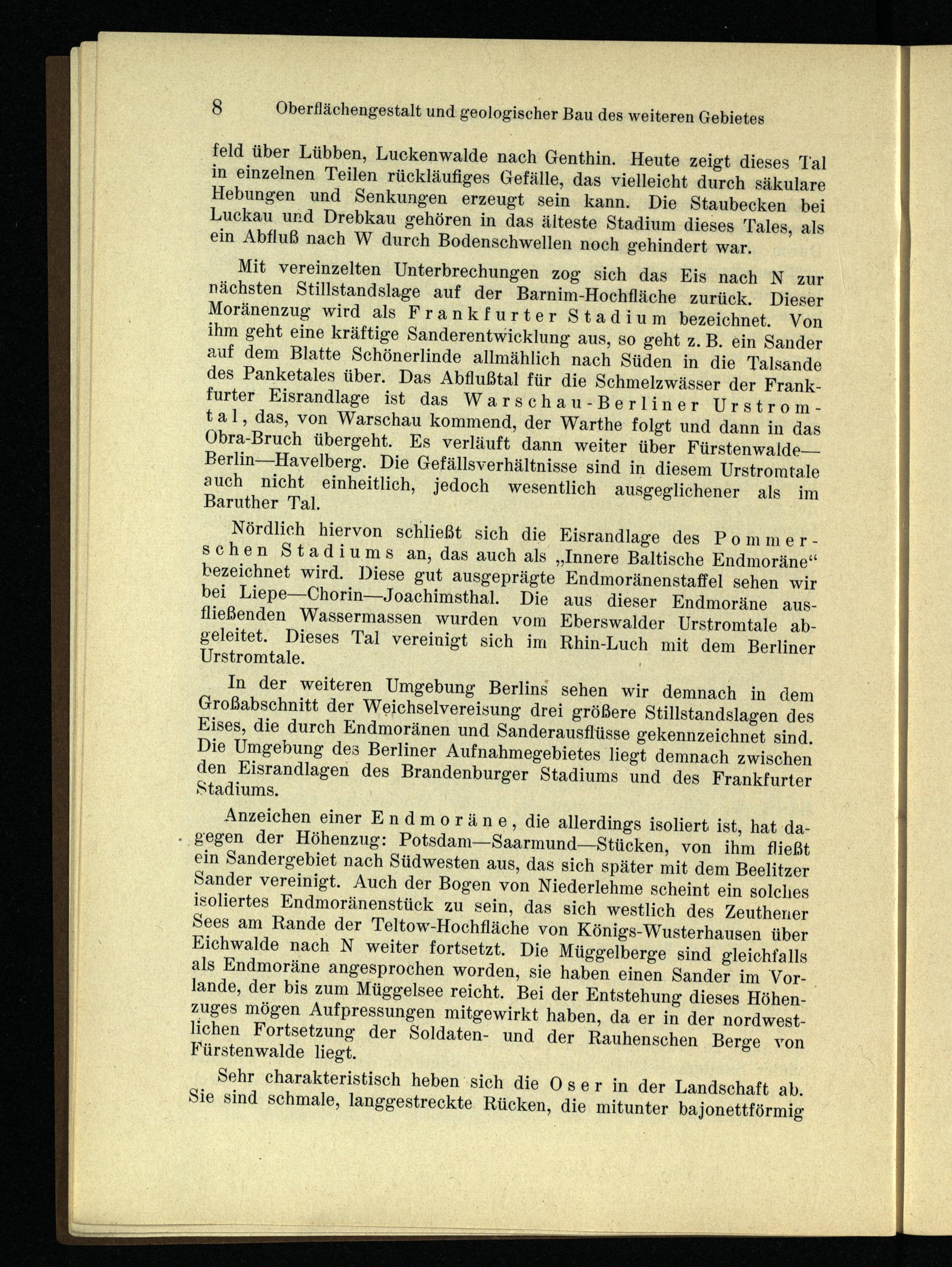 8 Oberflächengestalt und geologischer Bau des weiteren Gebietes

feld über Lübben, Luckenwalde nach Genthin. Heute zeigt dieses Tal in einzelnen Teilen rückläufiges Gefälle, das vielleicht durch säkulare Hebungen und Senkungen erzeugt sein kann. Die Staubecken bei Luckau und Drebkau gehören in das älteste Stadium dieses Tales, als ein Abfluß nach W durch Bodenschwellen noch gehindert war.

Mit vereinzelten Unterbrechungen zog sich das Eis nach N zur nächsten Stillstandslage auf der Barnim-Hochfläche zurück. Dieser Moränenzug wird als Frankfurter Stadium bezeichnet. Von ihm geht eine kräftige Sanderentwicklung aus, so geht z. B. ein Sander auf dem Blatte Schönerlinde allmählich nach Süden in die Talsande des Panketales über. Das Abflußtal für die Schmelzwässer der Frankfurter Eisrandlage ist das Warschau-Berliner Urstromtal, das, von Warschau kommend, der Warthe folgt und dann in das Obra-Bruch übergeht. Es verläuft dann weiter über Fürstenwalde—Berlin—Havelberg. Die Gefällsverhältnisse sind in diesem Urstromtale auch nicht einheitlich, jedoch wesentlich ausgeglichener als im Baruther Tal.

Nördlich hiervon schließt sich die Eisrandlage des Pommerschen Stadiums an, das auch als „Innere Baltische Endmoräne“ bezeichnet wird. Diese gut ausgeprägte Endmoränenstaffel sehen wir bei Liepe—Chorin—Joachimsthal. Die aus dieser Endmoräne ausfließenden Wassermassen wurden vom Eberswalder Urstromtale abgeleitet. Dieses Tal vereinigt sich im Rhin-Luch mit dem Berliner Urstromtale.

In der weiteren Umgebung Berlins sehen wir demnach in dem Großabschnitt der Weichselvereisung drei größere Stillstandslagen des Eises, die durch Endmoränen und Sanderausflüsse gekennzeichnet sind. Die Umgebung des Berliner Aufnahmegebietes liegt demnach zwischen den Eisrandlagen des Brandenburger Stadiums und des Frankfurter Stadiums.

Anzeichen einer Endmoräne, die allerdings isoliert ist, hat dagegen der Höhenzug: Potsdam—Saarmund—Stücken, von ihm fließt ein Sandergebiet nach Südwesten aus, das sich später mit dem Beelitzer Sander vereinigt. Auch der Bogen von Niederlehme scheint ein solches isoliertes Endmoränenstück zu sein, das sich westlich des Zeuthener Sees am Rande der Teltow-Hochfläche von Königs-Wusterhausen über Eichwalde nach N weiter fortsetzt. Die Müggelberge sind gleichfalls als Endmoräne angesprochen worden, sie haben einen Sander im Vorlande, der bis zum Müggelsee reicht. Bei der Entstehung dieses Höhenzuges mögen Aufpressungen mitgewirkt haben, da er in der nordwestlichen Fortsetzung der Soldaten- und der Rauhenschen Berge von Fürstenwalde liegt.

Sehr charakteristisch heben sich die Oser in der Landschaft ab. Sie sind schmale, langgestreckte Rücken, die mitunter bajonettförmig